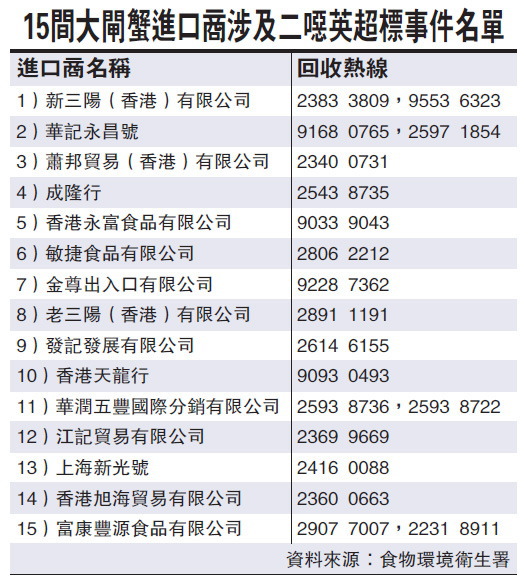 15間大閘蟹進口商涉及二噁英超標事件名單

| 進口商名稱 | 回收熱線 |
|---|---|
| 1）新三陽（香港）有限公司 | 2383 3809，9553 6323 |
| 2）華記永昌號 | 9168 0765，2597 1854 |
| 3）蕭邦貿易（香港）有限公司 | 2340 0731 |
| 4）成隆行 | 2543 8735 |
| 5）香港永富食品有限公司 | 9033 9043 |
| 6）敏捷食品有限公司 | 2806 2212 |
| 7）金尊出入口有限公司 | 9228 7362 |
| 8）老三陽（香港）有限公司 | 2891 1191 |
| 9）發記發展有限公司 | 2614 6155 |
| 10）香港天龍行 | 9093 0493 |
| 11）華潤五豐國際分銷有限公司 | 2593 8736，2593 8722 |
| 12）江記貿易有限公司 | 2369 9669 |
| 13）上海新光號 | 2416 0088 |
| 14）香港旭海貿易有限公司 | 2360 0663 |
| 15）富康豐源食品有限公司 | 2907 7007，2231 8911 |

資料來源：食物環境衞生署